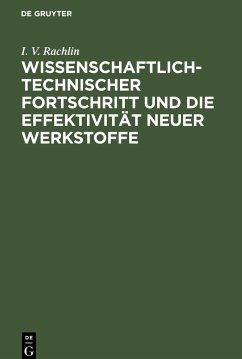 DE GRUYTER

I. V. Rachlin

WISSENSCHAFTLICH-TECHNISCHER FORTSCHRITT UND DIE EFFEKTIVITÄT NEUER WERKSTOFFE

DE
G